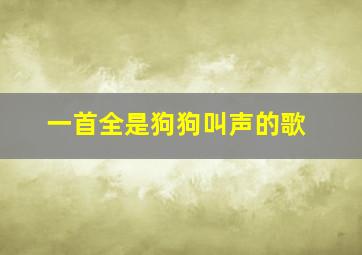 一首全是狗狗叫声的歌